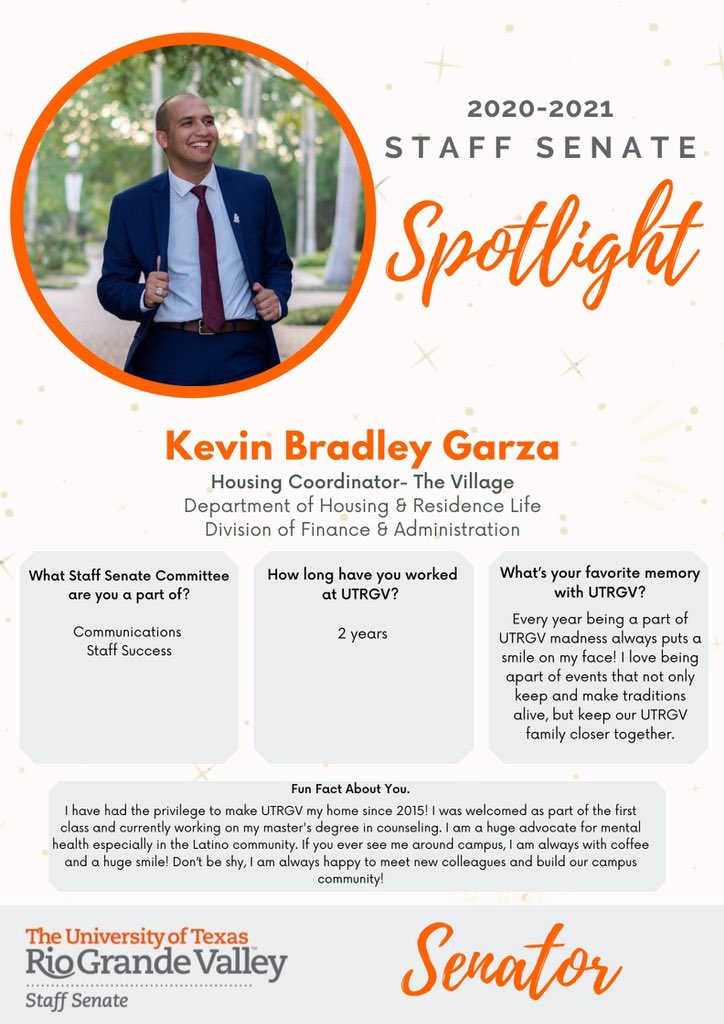 2020-2021
STAFF SENATE
Spotlight

Kevin Bradley Garza
Housing Coordinator- The Village
Department of Housing & Residence Life
Division of Finance & Administration

What Staff Senate Committee are you a part of?

Communications
Staff Success

How long have you worked at UTRGV?

2 years

What's your favorite memory with UTRGV?

Every year being a part of UTRGV madness always puts a smile on my face! I love being apart of events that not only keep and make traditions alive, but keep our UTRGV family closer together.

Fun Fact About You.
I have had the privilege to make UTRGV my home since 2015! I was welcomed as part of the first class and currently working on my master's degree in counseling. I am a huge advocate for mental health especially in the Latino community. If you ever see me around campus, I am always with coffee and a huge smile! Don't be shy, I am always happy to meet new colleagues and build our campus community!

The University of Texas
Rio Grande Valley
Staff Senate

Senator